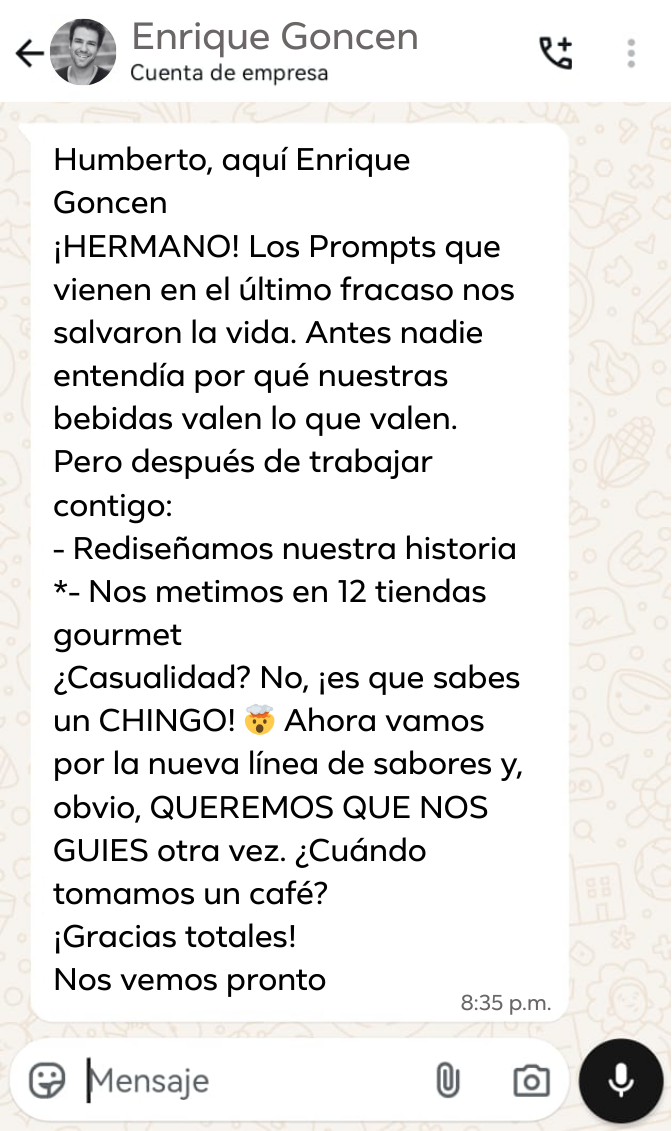 Enrique Goncen
Cuenta de empresa

Humberto, aquí Enrique Goncen
¡HERMANO! Los Prompts que vienen en el último fracaso nos salvaron la vida. Antes nadie entendía por qué nuestras bebidas valen lo que valen.
Pero después de trabajar contigo:
- Rediseñamos nuestra historia
*- Nos metimos en 12 tiendas gourmet
¿Casualidad? No, ¡es que sabes un CHINGO! 🤯 Ahora vamos por la nueva línea de sabores y, obvio, QUEREMOS QUE NOS GUIES otra vez. ¿Cuándo tomamos un café?
¡Gracias totales!
Nos vemos pronto
8:35 p.m.

Mensaje